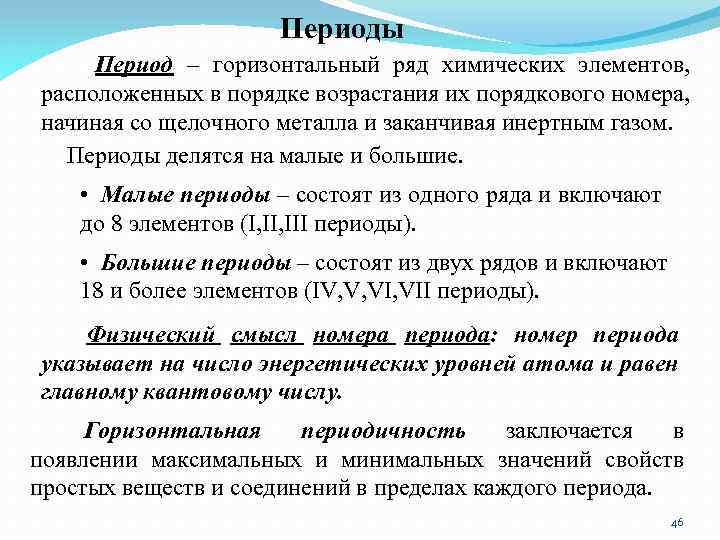 Периоды

Период – горизонтальный ряд химических элементов, расположенных в порядке возрастания их порядкового номера, начиная со щелочного металла и заканчивая инертным газом.

Периоды делятся на малые и большие.

• Малые периоды – состоят из одного ряда и включают до 8 элементов (I,II,III периоды).

• Большие периоды – состоят из двух рядов и включают 18 и более элементов (IV,V,VI,VII периоды).

Физический смысл номера периода: номер периода указывает на число энергетических уровней атома и равен главному квантовому числу.

Горизонтальная периодичность заключается в появлении максимальных и минимальных значений свойств простых веществ и соединений в пределах каждого периода.

46